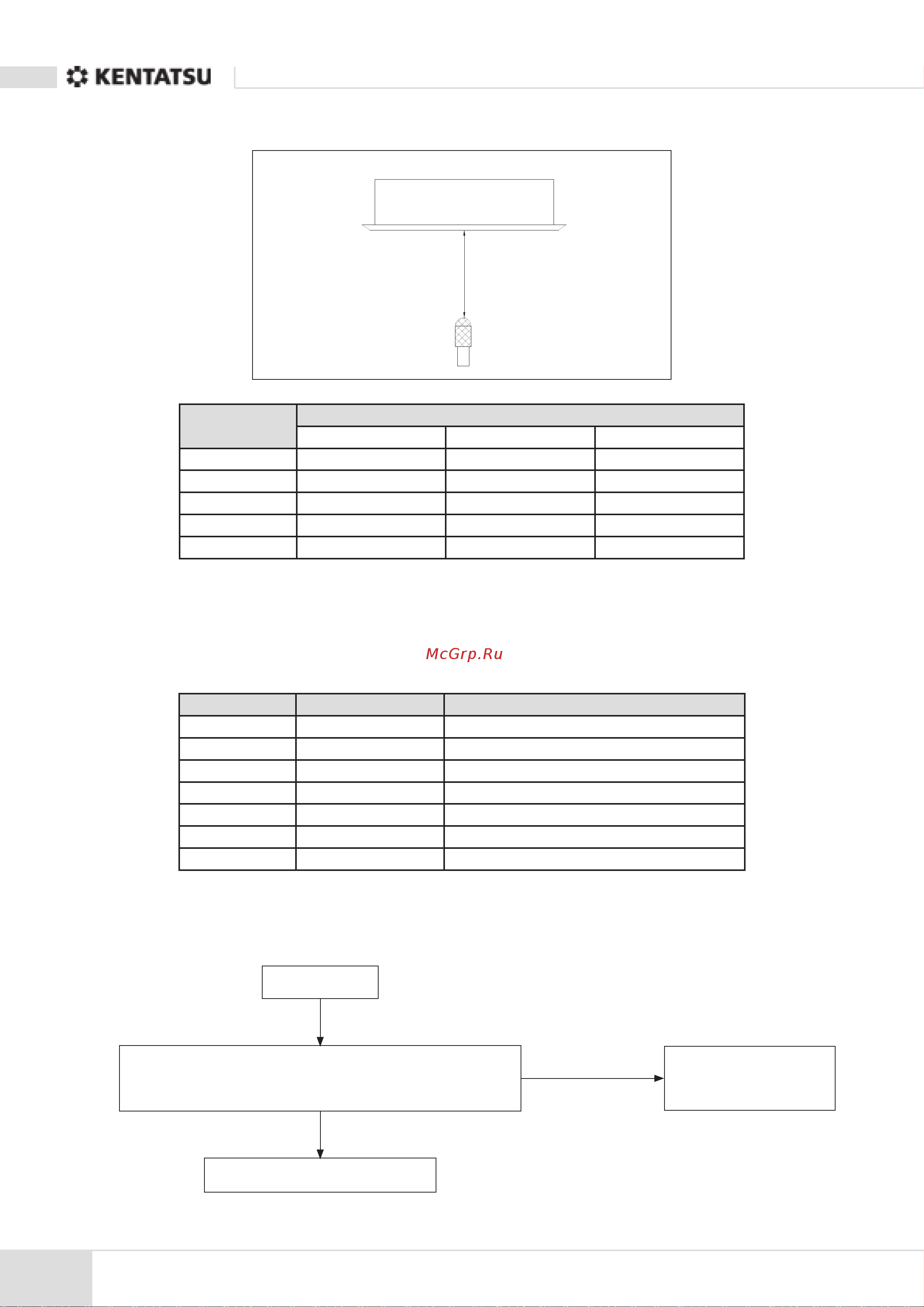 KENTATSU

McGrp.Ru